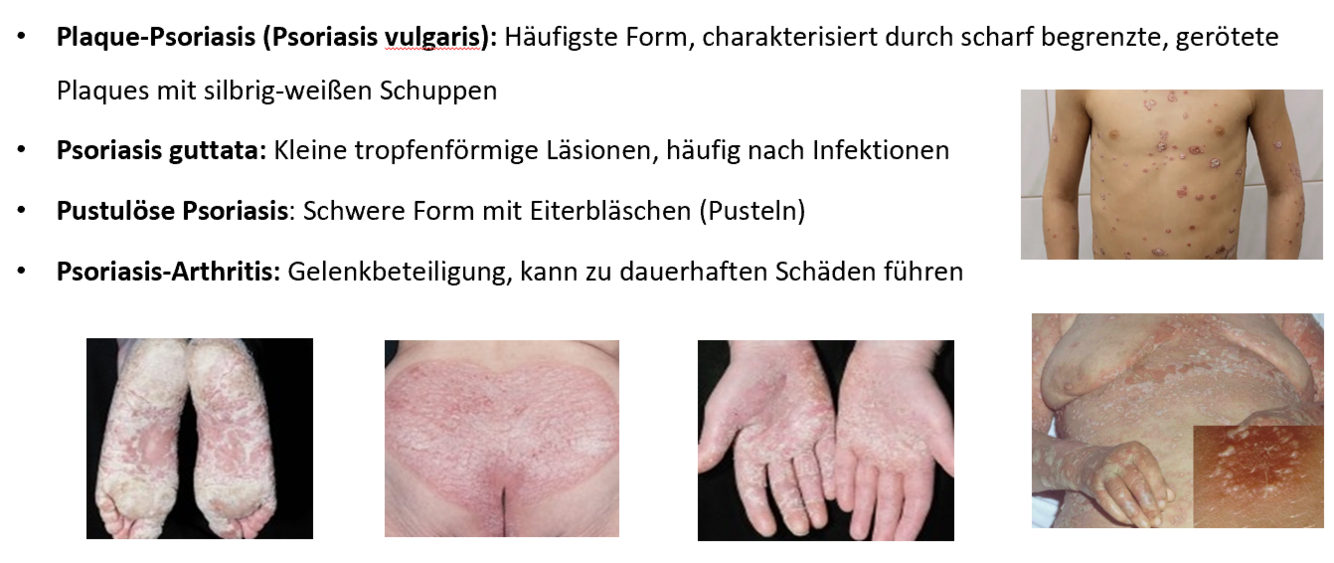 • Plaque-Psoriasis (Psoriasis vulgaris): Häufigste Form, charakterisiert durch scharf begrenzte, gerötete Plaques mit silbrig-weißen Schuppen

• Psoriasis guttata: Kleine tropfenförmige Läsionen, häufig nach Infektionen

• Pustulöse Psoriasis: Schwere Form mit Eiterbläschen (Pusteln)

• Psoriasis-Arthritis: Gelenkbeteiligung, kann zu dauerhaften Schäden führen